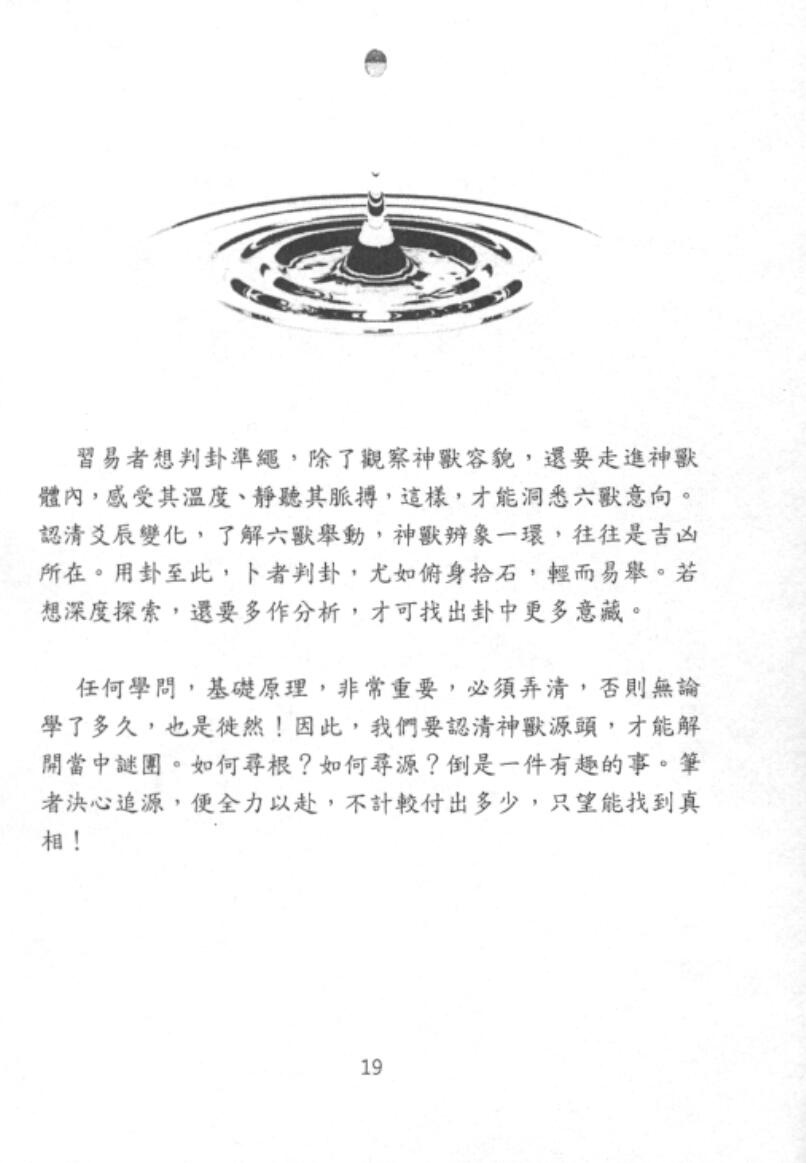 習易者想判卦準繩，除了觀察神獸容貌，還要走進神獸體內，感受其溫度、靜聽其脈搏，這樣，才能洞悉六獸意向。認清爻辰變化，了解六獸舉動，神獸辨象一環，往往是吉凶所在。用卦至此，卜者判卦，尤如俯身拾石，輕而易舉。若想深度探索，還要多作分析，才可找出卦中更多意藏。

任何學問，基礎原理，非常重要，必須弄清，否則無論學了多久，也是徒然！因此，我們要認清神獸源頭，才能解開當中謎團。如何尋根？如何尋源？倒是一件有趣的事。筆者決心追源，便全力以赴，不計較付出多少，只望能找到真相！

19